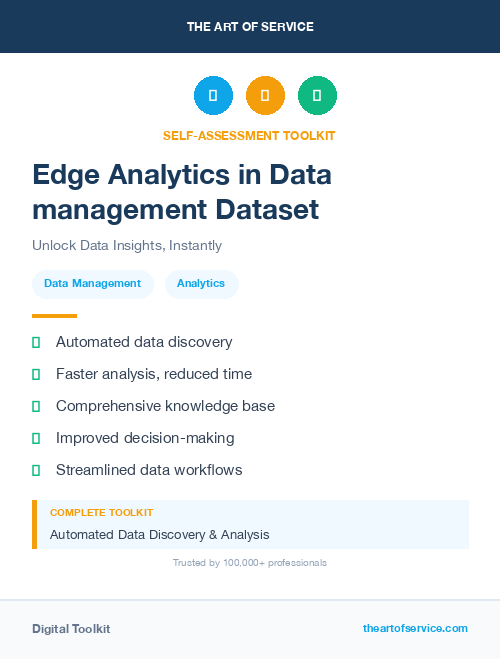 THE ART OF SERVICE

SELF-ASSESSMENT TOOLKIT

Edge Analytics in Data management Dataset

Unlock Data Insights, Instantly

Data Management

Analytics

Automated data discovery

Faster analysis, reduced time

Comprehensive knowledge base

Improved decision-making

Streamlined data workflows

COMPLETE TOOLKIT

Automated Data Discovery & Analysis

Trusted by 100,000+ professionals

Digital Toolkit

theartofservice.com